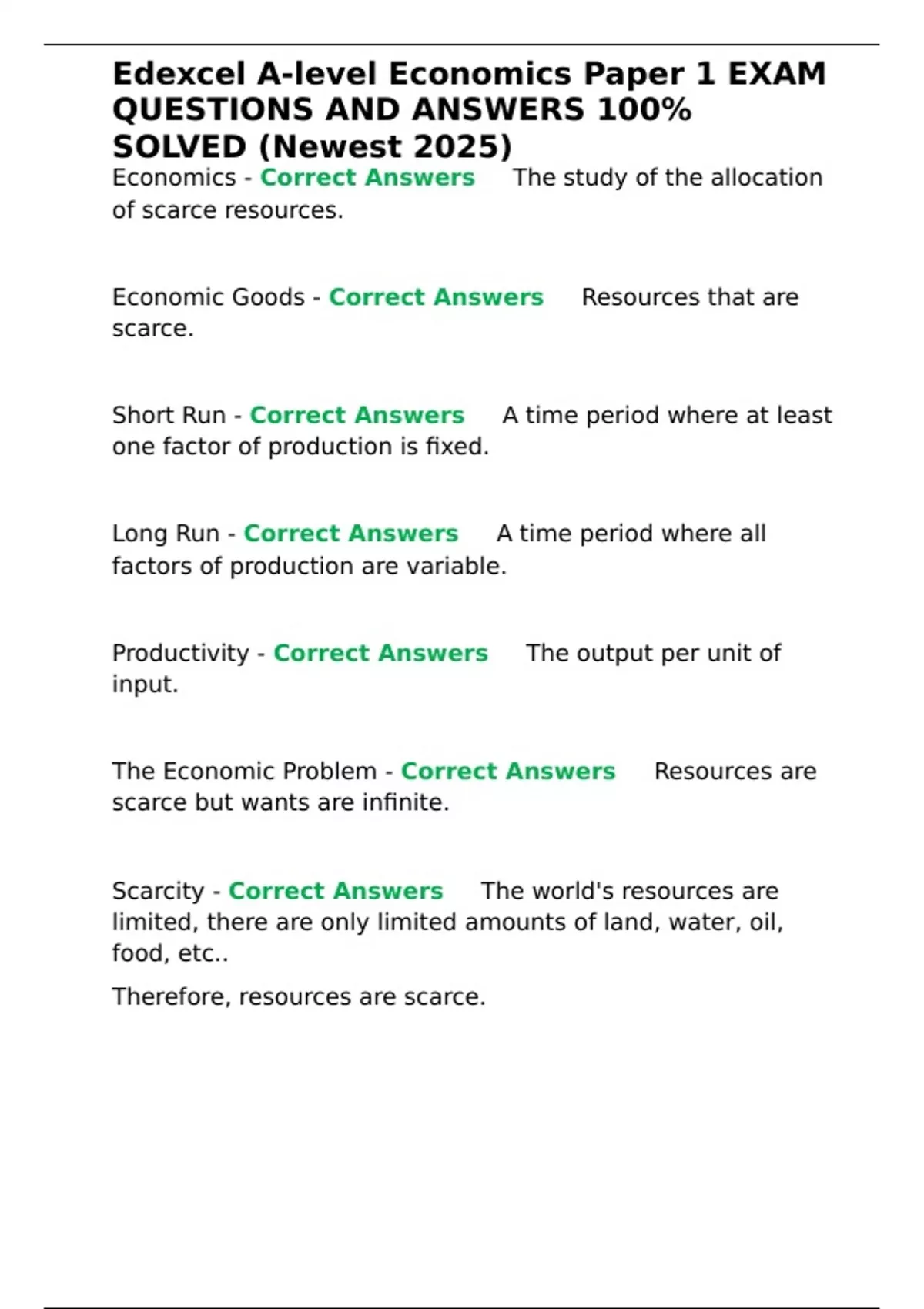 Edexcel A-level Economics Paper 1 EXAM QUESTIONS AND ANSWERS 100% SOLVED (Newest 2025)

Economics - Correct Answers The study of the allocation of scarce resources.

Economic Goods - Correct Answers Resources that are scarce.

Short Run - Correct Answers A time period where at least one factor of production is fixed.

Long Run - Correct Answers A time period where all factors of production are variable.

Productivity - Correct Answers The output per unit of input.

The Economic Problem - Correct Answers Resources are scarce but wants are infinite.

Scarcity - Correct Answers The world's resources are limited, there are only limited amounts of land, water, oil, food, etc..

Therefore, resources are scarce.